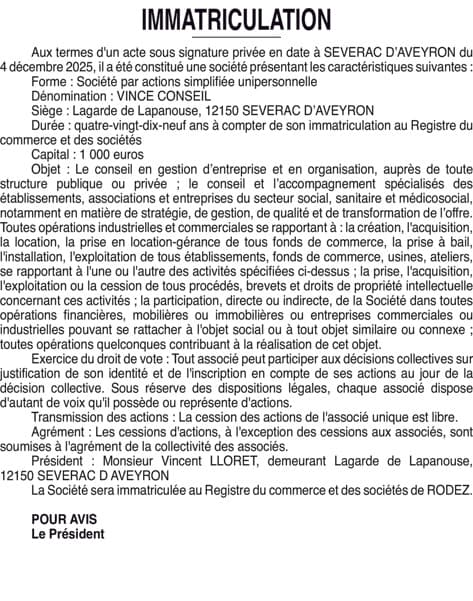 IMMATRICULATION

Aux termes d'un acte sous signature privée en date à SEVERAC D'AVEYRON du 4 décembre 2025, il a été constitué une société présentant les caractéristiques suivantes :

Forme : Société par actions simplifiée unipersonnelle

Dénomination : VINCE CONSEIL

Siège : Lagarde de Lapanouse, 12150 SEVERAC D'AVEYRON

Durée : quatre-vingt-dix-neuf ans à compter de son immatriculation au Registre du commerce et des sociétés

Capital : 1 000 euros

Objet : Le conseil en gestion d'entreprise et en organisation, auprès de toute structure publique ou privée ; le conseil et l'accompagnement spécialisés des établissements, associations et entreprises du secteur social, sanitaire et médicosocial, notamment en matière de stratégie, de gestion, de qualité et de transformation de l'offre. Toutes opérations industrielles et commerciales se rapportant à : la création, l'acquisition, la location, la prise en location-gérance de tous fonds de commerce, la prise à bail, l'installation, l'exploitation de tous établissements, fonds de commerce, usines, ateliers, se rapportant à l'une ou l'autre des activités spécifiées ci-dessus ; la prise, l'acquisition, l'exploitation ou la cession de tous procédés, brevets et droits de propriété intellectuelle concernant ces activités ; la participation, directe ou indirecte, de la Société dans toutes opérations financières, mobilières ou immobilières ou entreprises commerciales ou industrielles pouvant se rattacher à l'objet social ou à tout objet similaire ou connexe ; toutes opérations quelconques contribuant à la réalisation de cet objet.

Exercice du droit de vote : Tout associé peut participer aux décisions collectives sur justification de son identité et de l'inscription en compte de ses actions au jour de la décision collective. Sous réserve des dispositions légales, chaque associé dispose d'autant de voix qu'il possède ou représente d'actions.

Transmission des actions : La cession des actions de l'associé unique est libre.

Agrément : Les cessions d'actions, à l'exception des cessions aux associés, sont soumises à l'agrément de la collectivité des associés.

Président : Monsieur Vincent LLORET, demeurant Lagarde de Lapanouse, 12150 SEVERAC D AVEYRON

La Société sera immatriculée au Registre du commerce et des sociétés de RODEZ.

POUR AVIS
Le Président